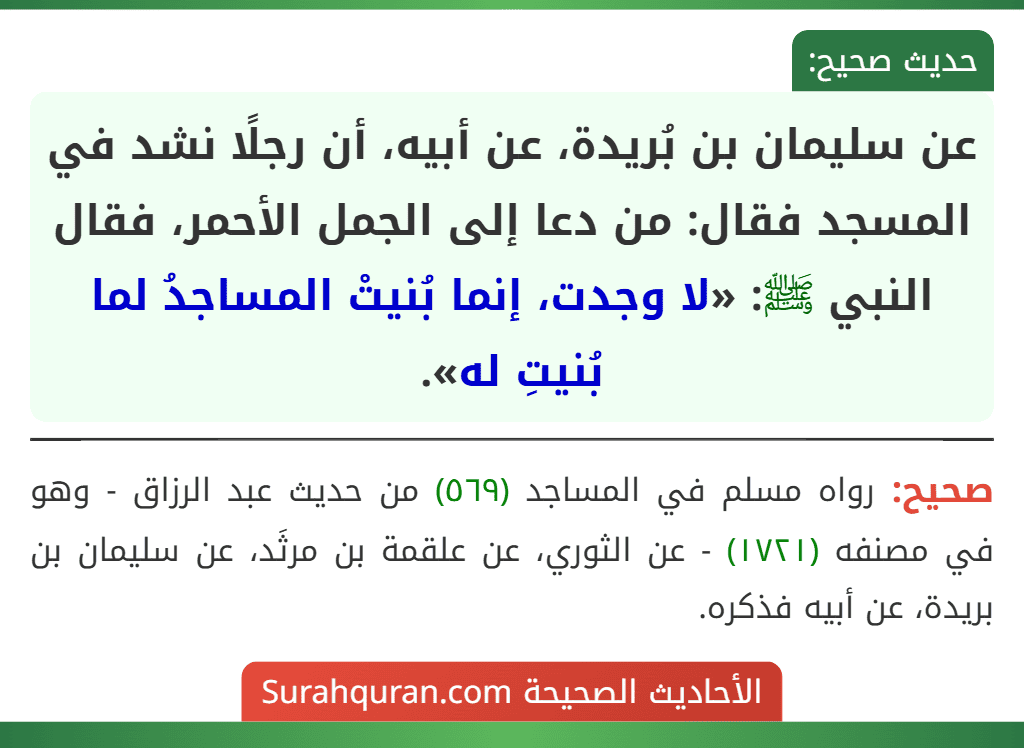 حديث صحيح:

عن سليمان بن بُريدة، عن أبيه، أن رجلًا نشد في المسجد فقال: من دعا إلى الجمل الأحمر، فقال النبي ﷺ: «لا وجدت، إنما بُنيتْ المساجدُ لما بُنيتِ له».

صحيح: رواه مسلم في المساجد (٥٦٩) من حديث عبد الرزاق - وهو في مصنفه (١٧٢١) - عن الثوري، عن علقمة بن مرثَد، عن سليمان بن بريدة، عن أبيه فذكره.

الأحاديث الصحيحة Surahquran.com